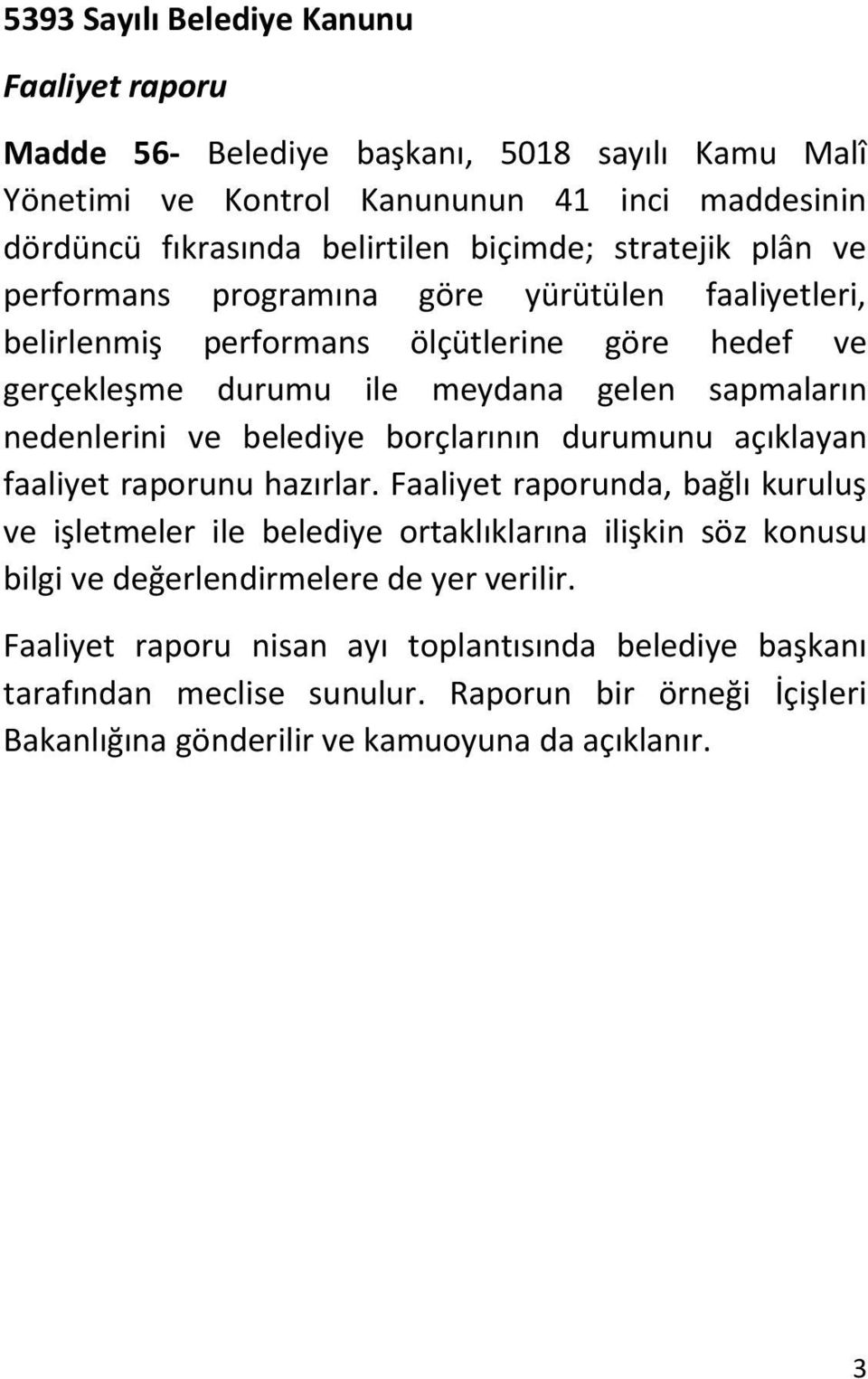 5393 Sayılı Belediye Kanunu

Faaliyet raporu

Madde 56- Belediye başkanı, 5018 sayılı Kamu Malî Yönetimi ve Kontrol Kanununun 41 inci maddesinin dördüncü fıkrasında belirtilen biçimde; stratejik plân ve performans programına göre yürütülen faaliyetleri, belirlenmiş performans ölçütlerine göre hedef ve gerçekleşme durumu ile meydana gelen sapmaların nedenlerini ve belediye borçlarının durumunu açıklayan faaliyet raporunu hazırlar. Faaliyet raporunda, bağlı kuruluş ve işletmeler ile belediye ortaklıklarına ilişkin söz konusu bilgi ve değerlendirmelere de yer verilir.

Faaliyet raporu nisan ayı toplantısında belediye başkanı tarafından meclise sunulur. Raporun bir örneği İçişleri Bakanlığına gönderilir ve kamuoyuna da açıklanır.

3